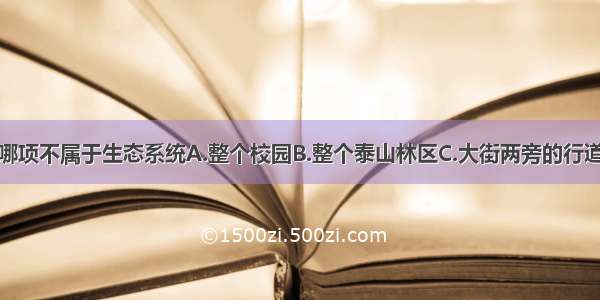 哪项不属于生态系统A.整个校园B.整个泰山林区C.大街两旁的行道

©1500zi.500zi.com